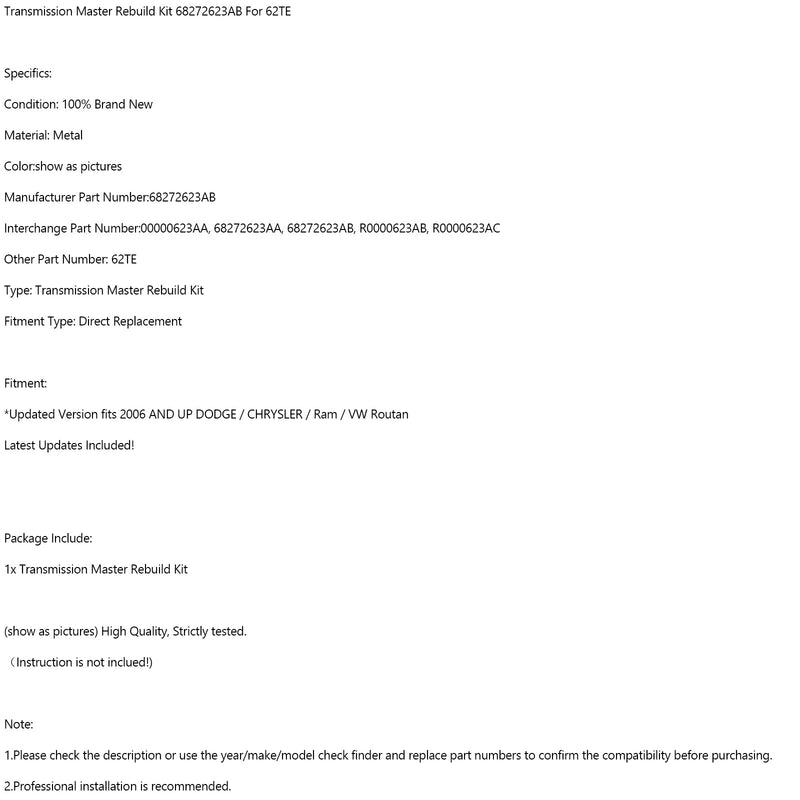 Transmission Master Rebuild Kit 68272623AB For 62TE

Specifics:

Condition: 100% Brand New

Material: Metal

Color:show as pictures

Manufacturer Part Number:68272623AB

Interchange Part Number:00000623AA, 68272623AA, 68272623AB, R0000623AB, R0000623AC

Other Part Number: 62TE

Type: Transmission Master Rebuild Kit

Fitment Type: Direct Replacement

Fitment:

*Updated Version fits 2006 AND UP DODGE / CHRYSLER / Ram / VW Routan

Latest Updates Included!

Package Include:

1x Transmission Master Rebuild Kit

(show as pictures) High Quality, Strictly tested.

（Instruction is not inclued!)

Note:

1.Please check the description or use the year/make/model check finder and replace part numbers to confirm the compatibility before purchasing.

2.Professional installation is recommended.